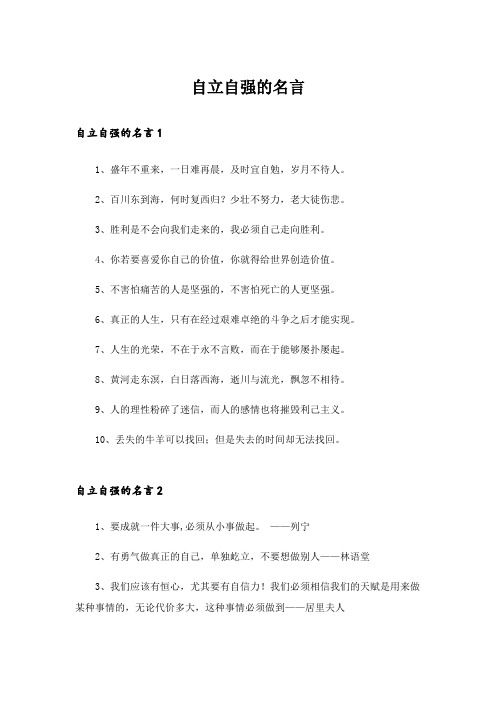 自立自强的名言

自立自强的名言1

1、盛年不重来，一日难再晨，及时宜自勉，岁月不待人。

2、百川东到海，何时复西归？少壮不努力，老大徒伤悲。

3、胜利是不会向我们走来的，我必须自己走向胜利。

4、你若要喜爱你自己的价值，你就得给世界创造价值。

5、不害怕痛苦的人是坚强的，不害怕死亡的人更坚强。

6、真正的人生，只有在经过艰难卓绝的斗争之后才能实现。

7、人生的光荣，不在于永不言败，而在于能够屡扑屡起。

8、黄河走东溟，白日落西海，逝川与流光，飘忽不相待。

9、人的理性粉碎了迷信，而人的感情也将摧毁利己主义。

10、丢失的牛羊可以找回；但是失去的时间却无法找回。

自立自强的名言2

1、要成就一件大事,必须从小事做起。 ——列宁

2、有勇气做真正的自己，单独屹立，不要想做别人——林语堂

3、我们应该有恒心，尤其要有自信力！我们必须相信我们的天赋是用来做某种事情的，无论代价多大，这种事情必须做到——居里夫人